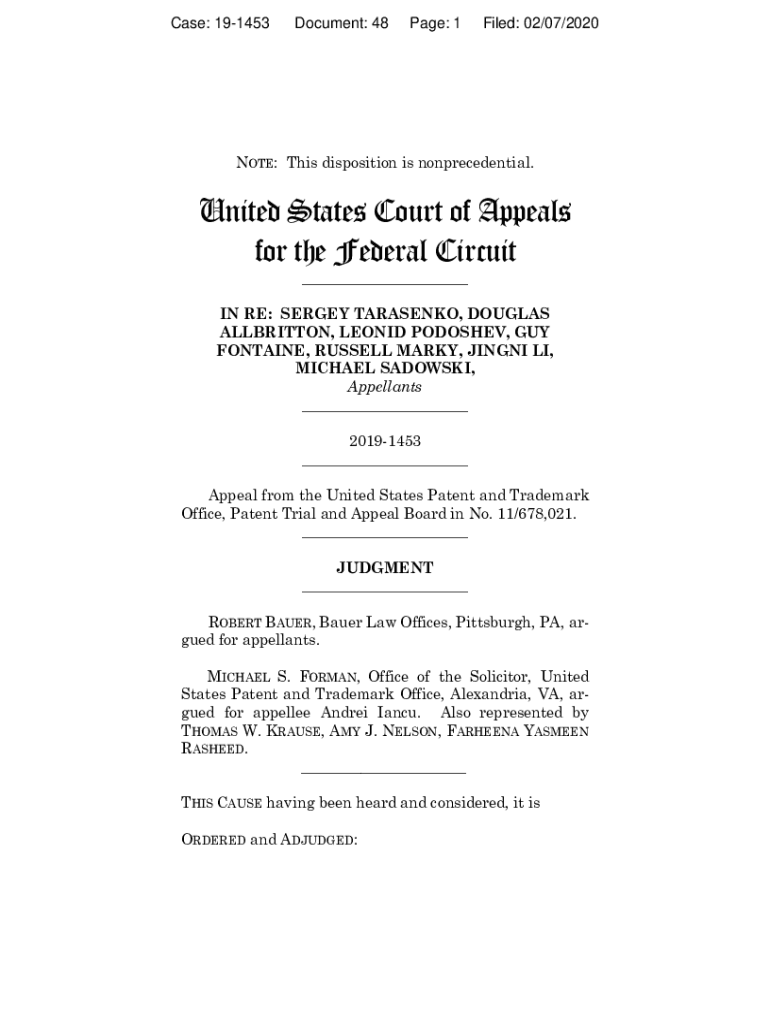 Case: 19-1453 Document: 48 Page: 1 Filed: 02/07/2020

NOTE: This disposition is nonprecedential.

United States Court of Appeals
for the Federal Circuit

IN RE: SERGEY TARASENKO, DOUGLAS ALLBRITTON, LEONID PODOSHEV, GUY FONTAINE, RUSSELL MARKY, JINGNI LI, MICHAEL SADOWSKI,
Appellants

2019-1453

Appeal from the United States Patent and Trademark Office, Patent Trial and Appeal Board in No. 11/678,021.

JUDGMENT

ROBERT BAUER, Bauer Law Offices, Pittsburgh, PA, argued for appellants.

MICHAEL S. FORMAN, Office of the Solicitor, United States Patent and Trademark Office, Alexandria, VA, argued for appellee Andrei Iancu. Also represented by THOMAS W. KRAUSE, AMY J. NELSON, FARHEENA YASMEEN RASHEED.

THIS CAUSE having been heard and considered, it is

ORDERED and ADJUDGED: